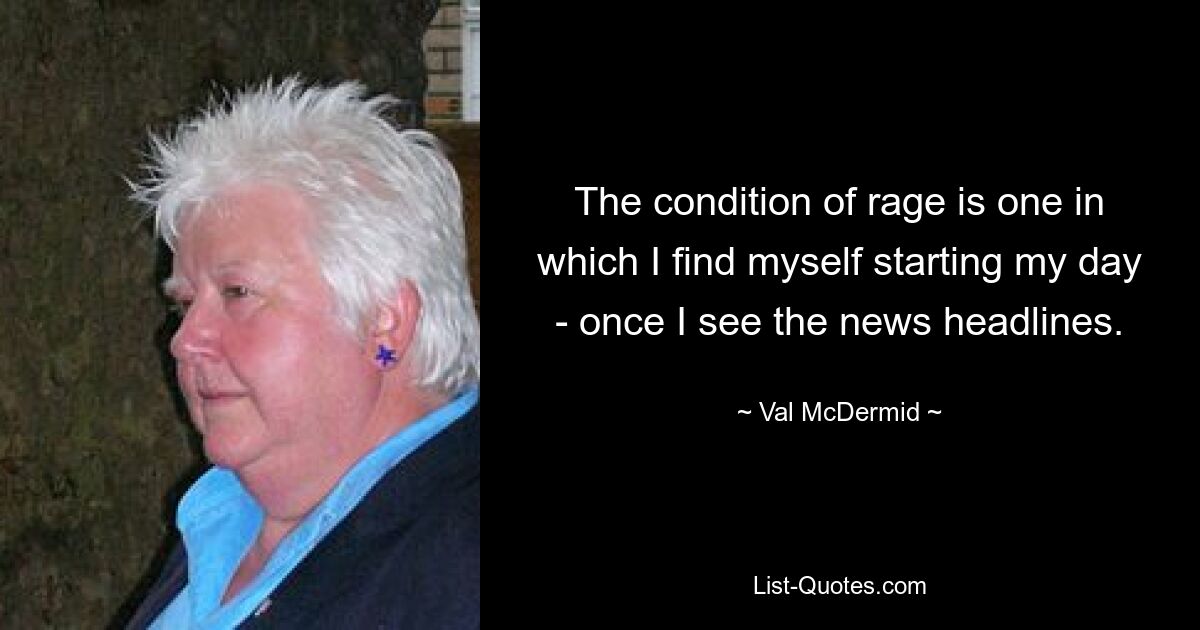 The condition of rage is one in which I find myself starting my day - once I see the news headlines.

~ Val McDermid ~

List-Quotes.com